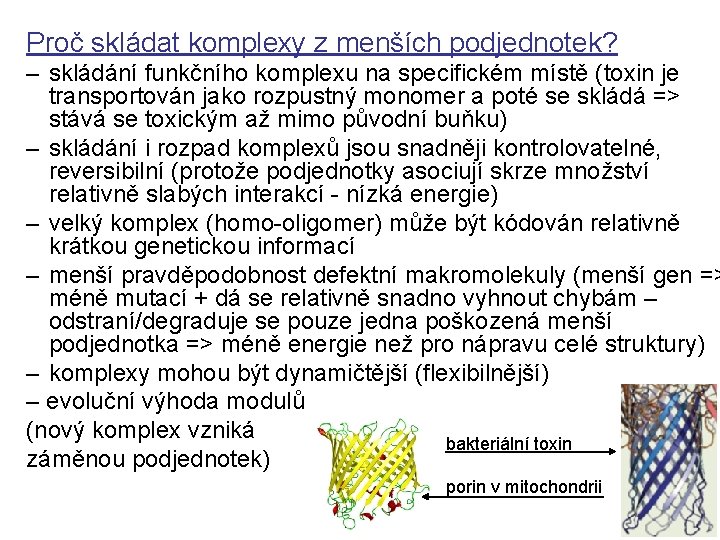 Proč skládat komplexy z menších podjednotek?

– skládání funkčního komplexu na specifickém místě (toxin je transportován jako rozpustný monomer a poté se skládá => stává se toxickým až mimo původní buňku)

– skládání i rozpad komplexů jsou snadněji kontrolovatelné, reversibilní (protože podjednotky asociují skrze množství relativně slabých interakcí - nízká energie)

– velký komplex (homo-oligomer) může být kódován relativně krátkou genetickou informací

– menší pravděpodobnost defektní makromolekuly (menší gen => méně mutací + dá se relativně snadno vyhnout chybám – odstraní/degraduje se pouze jedna poškozená menší podjednotka => méně energie než pro nápravu celé struktury)

– komplexy mohou být dynamičtější (flexibilnější)

– evoluční výhoda modulů (nový komplex vzniká záměnou podjednotek)

bakteriální toxin

porin v mitochondrii